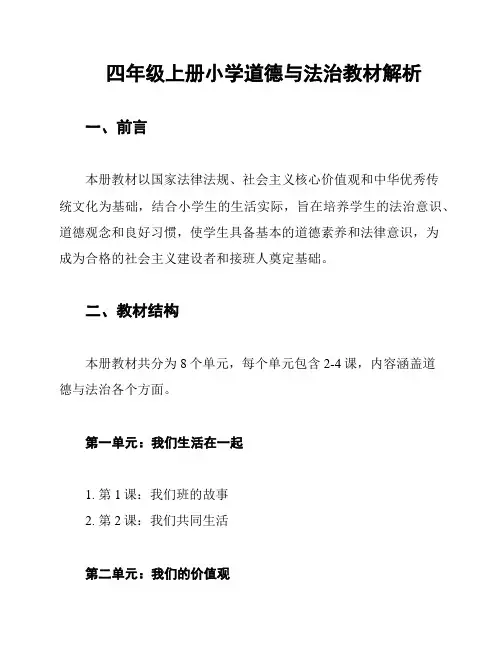 四年级上册小学道德与法治教材解析

一、前言

本册教材以国家法律法规、社会主义核心价值观和中华优秀传统文化为基础，结合小学生的生活实际，旨在培养学生的法治意识、道德观念和良好习惯，使学生具备基本的道德素养和法律意识，为成为合格的社会主义建设者和接班人奠定基础。

二、教材结构

本册教材共分为 8 个单元，每个单元包含 2-4 课，内容涵盖道德与法治各个方面。

第一单元：我们生活在一起

1. 第 1 课：我们班的故事
2. 第 2 课：我们共同生活

第二单元：我们的价值观